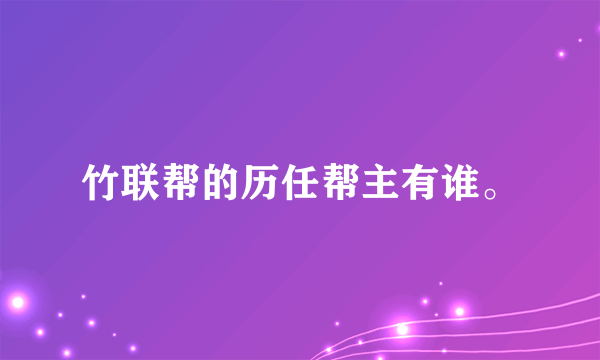 竹联帮的历任帮主有谁。